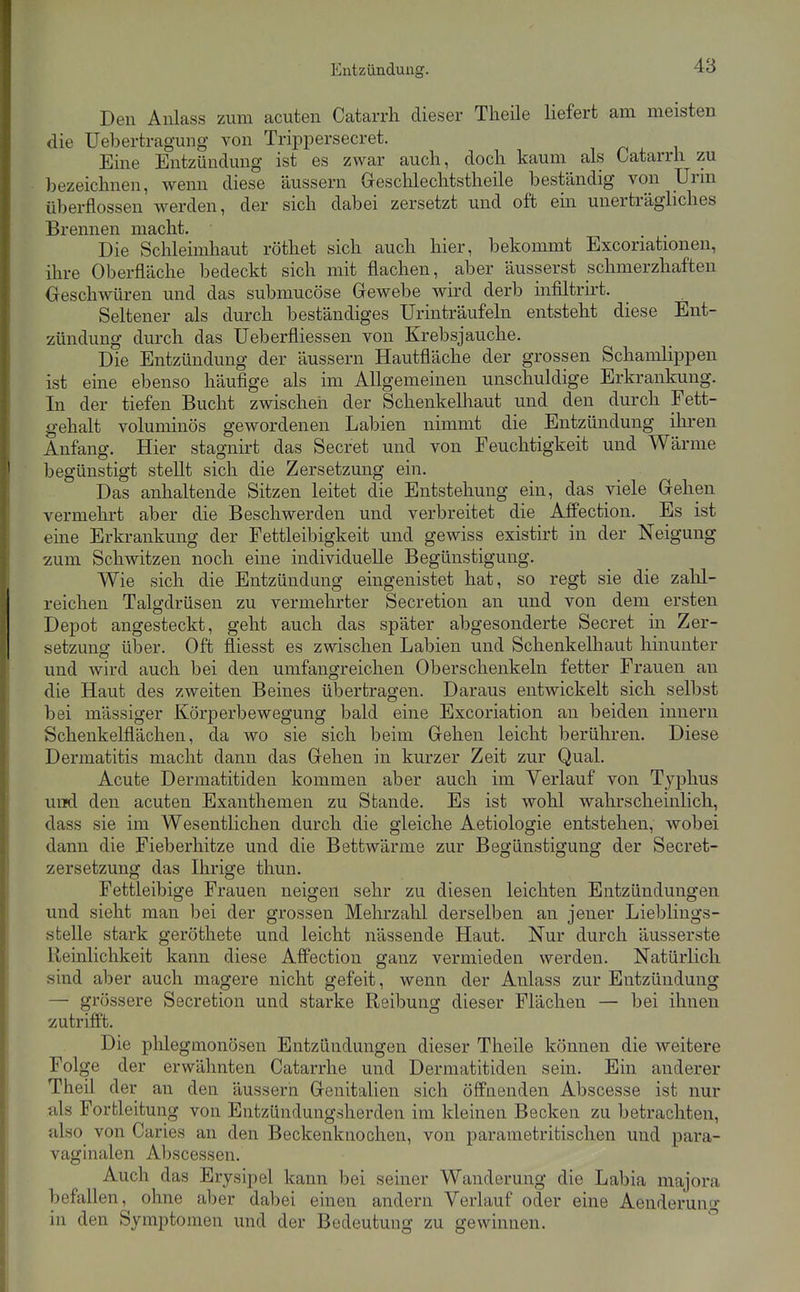 Entzündung. 43

Den Anlass zum acuten Catarrh dieser Theile liefert am meisten die Uebertragung von Trippersecret.

Eine Entzündung ist es zwar auch, doch kaum als Catarrh zu bezeichnen, wenn diese äussern Geschlechtstheile beständig von Urin überflossen werden, der sich dabei zersetzt und oft ein unerträgliches Brennen macht.

Die Schleimhaut röthet sich auch hier, bekommt Excoriationen, ihre Oberfläche bedeckt sich mit flachen, aber äusserst schmerzhaften Geschwüren und das submucöse Gewebe wird derb infiltrirt.

Seltener als durch beständiges Urinträufeln entsteht diese Entzündung durch das Ueberfliessen von Krebsjauche.

Die Entzündung der äussern Hautfläche der grossen Schamlippen ist eine ebenso häufige als im Allgemeinen unschuldige Erkrankung. In der tiefen Bucht zwischen der Schenkelhaut und den durch Fettgehalt voluminös gewordenen Labien nimmt die Entzündung ihren Anfang. Hier stagnirt das Secret und von Feuchtigkeit und Wärme begünstigt stellt sich die Zersetzung ein.

Das anhaltende Sitzen leitet die Entstehung ein, das viele Gehen vermehrt aber die Beschwerden und verbreitet die Affection. Es ist eine Erkrankung der Fettleibigkeit und gewiss existirt in der Neigung zum Schwitzen noch eine individuelle Begünstigung.

Wie sich die Entzündung eingenistet hat, so regt sie die zahlreichen Talgdrüsen zu vermehrter Secretion an und von dem ersten Depot angesteckt, geht auch das später abgesonderte Secret in Zersetzung über. Oft fliesst es zwischen Labien und Schenkelhaut hinunter und wird auch bei den umfangreichen Oberschenkeln fetter Frauen an die Haut des zweiten Beines übertragen. Daraus entwickelt sich selbst bei mässiger Körperbewegung bald eine Excoriation an beiden innern Schenkelflächen, da wo sie sich beim Gehen leicht berühren. Diese Dermatitis macht dann das Gehen in kurzer Zeit zur Qual.

Acute Dermatitiden kommen aber auch im Verlauf von Typhus und den acuten Exanthemen zu Stande. Es ist wohl wahrscheinlich, dass sie im Wesentlichen durch die gleiche Aetiologie entstehen, wobei dann die Fieberhitze und die Bettwärme zur Begünstigung der Secretzersetzung das Ihrige thun.

Fettleibige Frauen neigen sehr zu diesen leichten Entzündungen und sieht man bei der grossen Mehrzahl derselben an jener Lieblingsstelle stark geröthete und leicht nässende Haut. Nur durch äusserste Reinlichkeit kann diese Affection ganz vermieden werden. Natürlich sind aber auch magere nicht gefeit, wenn der Anlass zur Entzündung — grössere Secretion und starke Reibung dieser Flächen — bei ihnen zutrifft.

Die phlegmonösen Entzündungen dieser Theile können die weitere Folge der erwähnten Catarrhe und Dermatitiden sein. Ein anderer Theil der an den äussern Genitalien sich öffnenden Abscesse ist nur als Fortleitung von Entzündungsherden im kleinen Becken zu betrachten, also von Caries an den Beckenknochen, von parametritischen und paravaginalen Abscessen.

Auch das Erysipel kann bei seiner Wanderung die Labia majora befallen, ohne aber dabei einen andern Verlauf oder eine Aenderung in den Symptomen und der Bedeutung zu gewinnen.